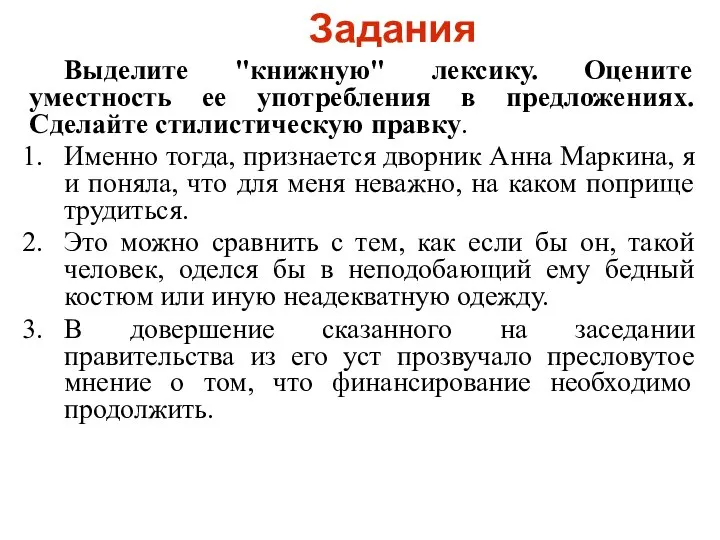 Задания

Выделите "книжную" лексику. Оцените уместность ее употребления в предложениях. Сделайте стилистическую правку.

1. Именно тогда, признается дворник Анна Маркина, я и поняла, что для меня неважно, на каком поприще трудиться.
2. Это можно сравнить с тем, как если бы он, такой человек, оделся бы в неподобающий ему бедный костюм или иную неадекватную одежду.
3. В довершение сказанного на заседании правительства из его уст прозвучало пресловутое мнение о том, что финансирование необходимо продолжить.